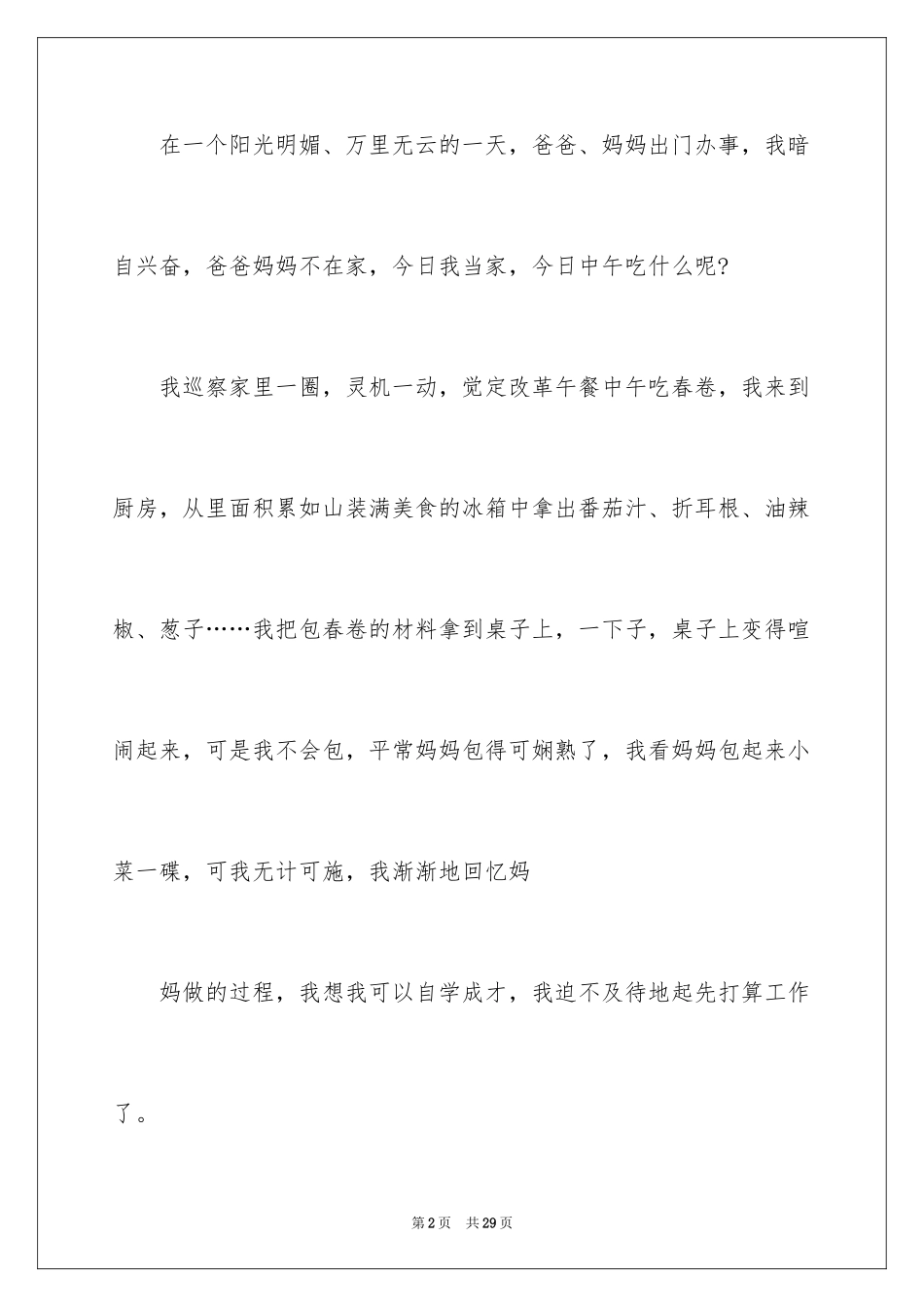 在一个阳光明媚、万里无云的一天，爸爸、妈妈出门办事，我暗自兴奋，爸爸妈妈不在家，今日我当家，今日中午吃什么呢?

我巡察家里一圈，灵机一动，觉定改革午餐中午吃春卷，我来到厨房，从里面积累如山装满美食的冰箱中拿出番茄汁、折耳根、油辣椒、葱子……我把包春卷的材料拿到桌子上，一下子，桌子上变得喧闹起来，可是我不会包，平常妈妈包得可娴熟了，我看妈妈包起来小菜一碟，可我无计可施，我渐渐地回忆妈

妈做的过程，我想我可以自学成才，我迫不及待地起先打算工作了。

第2页 共29页